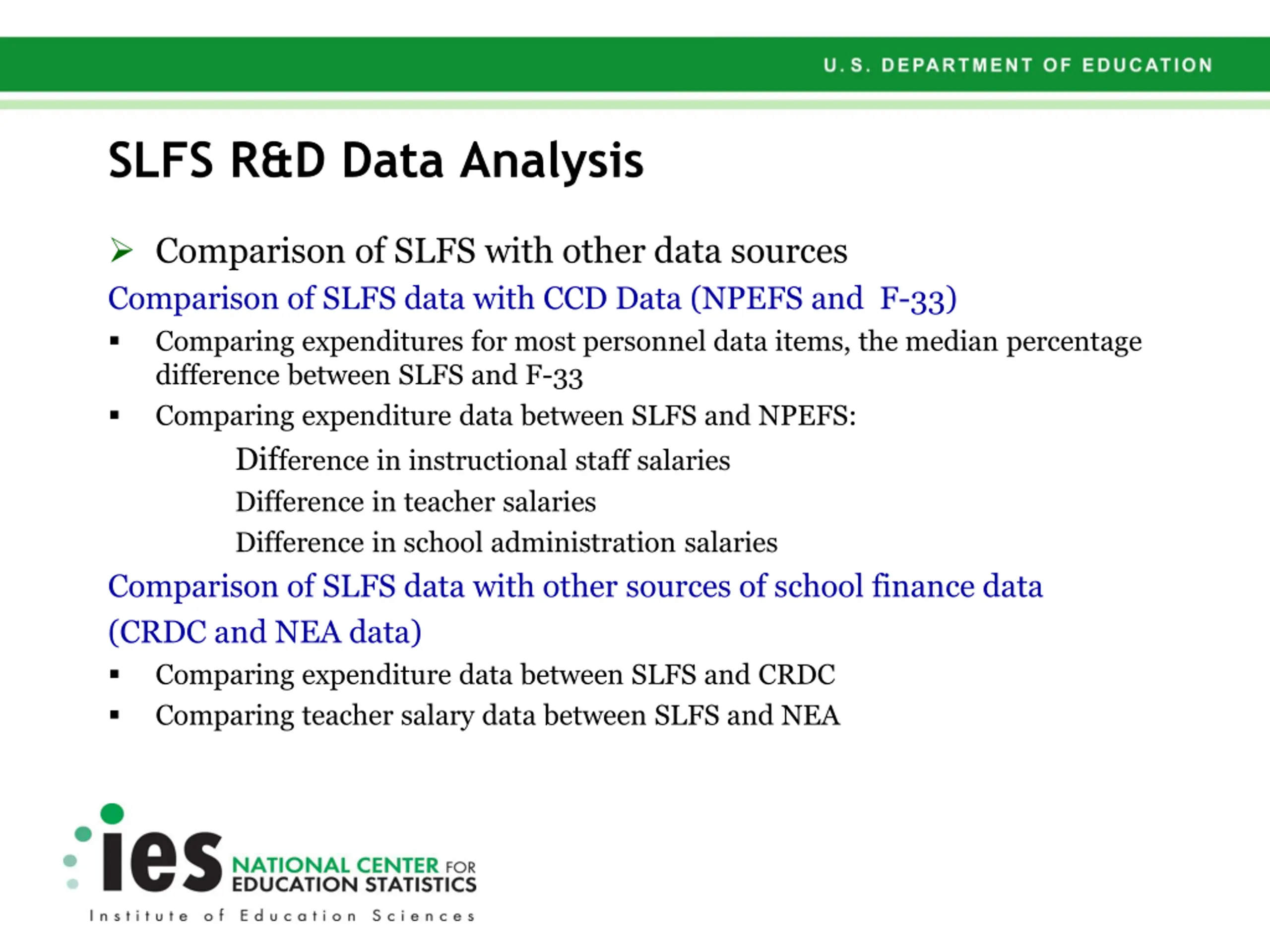 U.S. DEPARTMENT OF EDUCATION

SLFS R&D Data Analysis

➢ Comparison of SLFS with other data sources

Comparison of SLFS data with CCD Data (NPEFS and F-33)

▪ Comparing expenditures for most personnel data items, the median percentage difference between SLFS and F-33

▪ Comparing expenditure data between SLFS and NPEFS:

Difference in instructional staff salaries

Difference in teacher salaries

Difference in school administration salaries

Comparison of SLFS data with other sources of school finance data (CRDC and NEA data)

▪ Comparing expenditure data between SLFS and CRDC

▪ Comparing teacher salary data between SLFS and NEA

ies NATIONAL CENTER FOR EDUCATION STATISTICS
Institute of Education Sciences